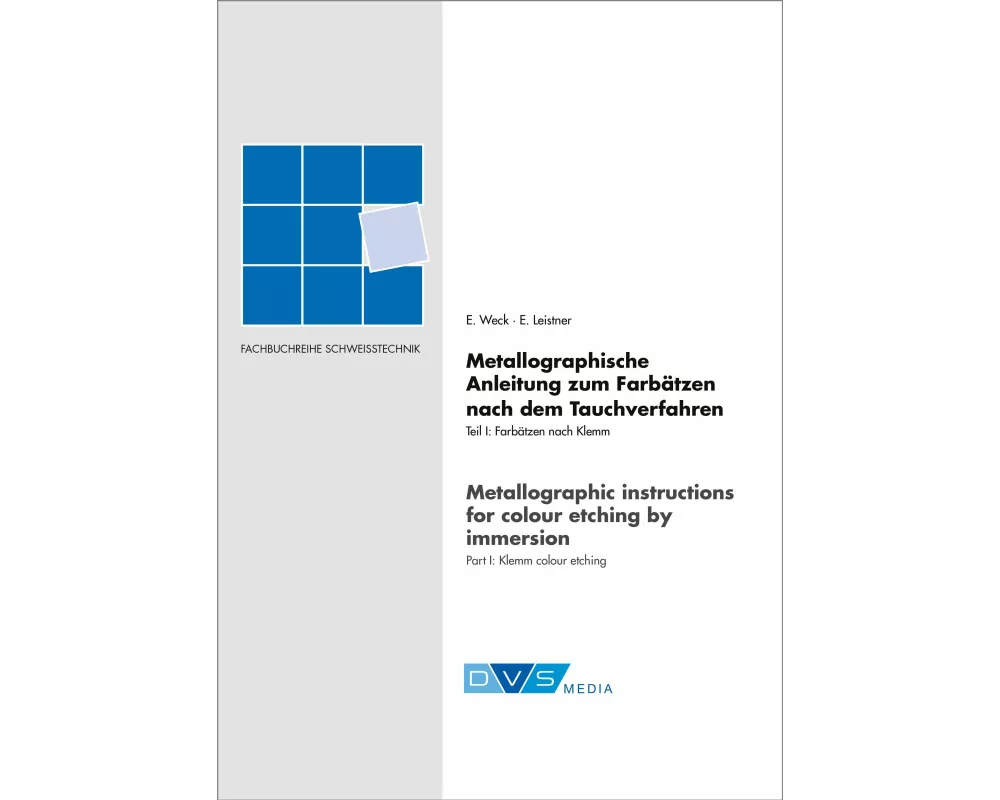 FACHBUCHREIHE SCHWEISSTECHNIK

E. Weck · E. Leistner

Metallographische Anleitung zum Farbätzen nach dem Tauchverfahren

Teil I: Farbätzen nach Klemm

Metallographic instructions for colour etching by immersion

Part I: Klemm colour etching

DVS MEDIA